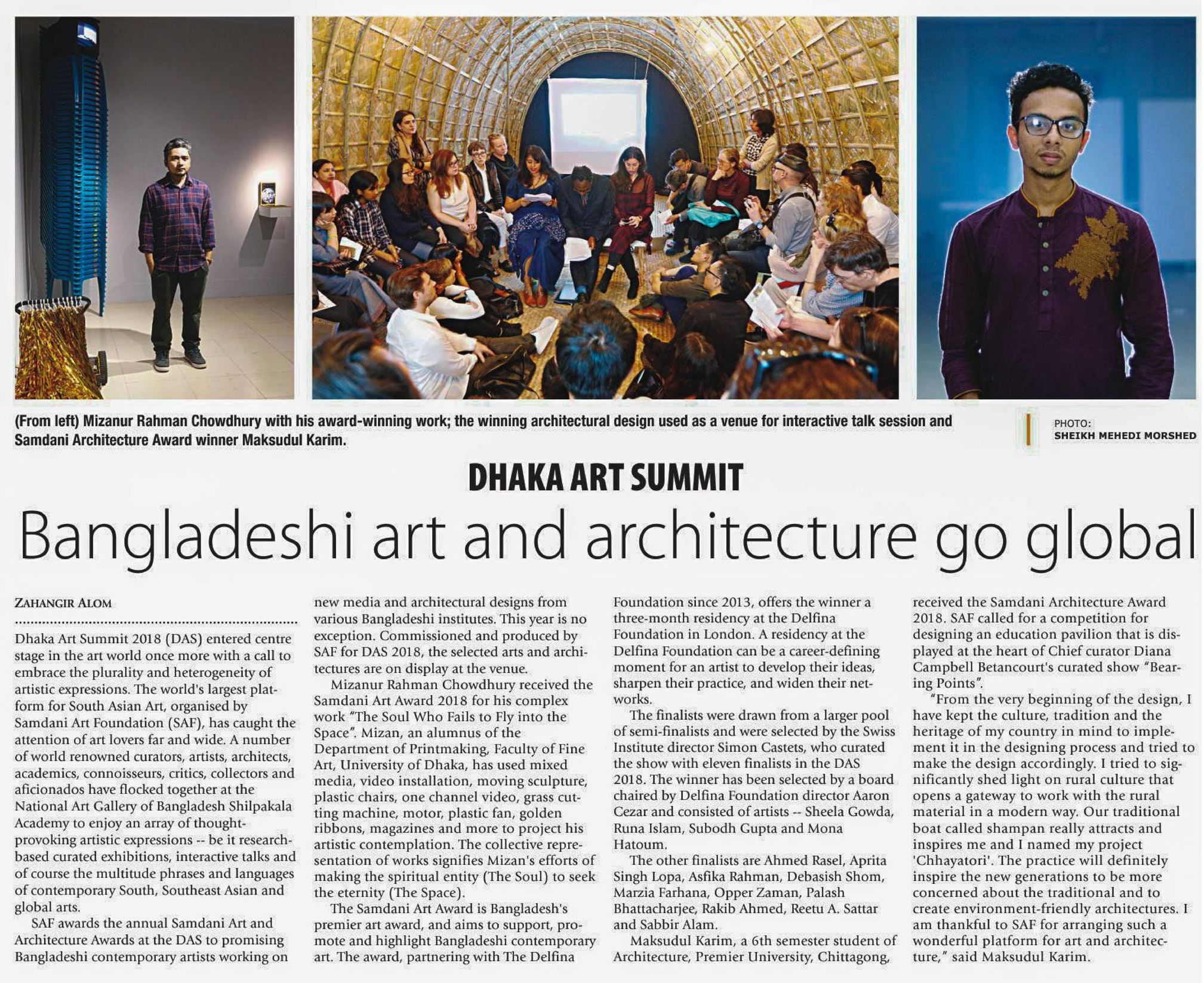 (From left) Mizanur Rahman Chowdhury with his award-winning work; the winning architectural design used as a venue for interactive talk session and Samdani Architecture Award winner Maksudul Karim.

PHOTO: SHEIKH MEHEDI MORSHED

DHAKA ART SUMMIT

Bangladeshi art and architecture go global

ZAHANGIR ALOM

Dhaka Art Summit 2018 (DAS) entered centre stage in the art world once more with a call to embrace the plurality and heterogeneity of artistic expressions. The world's largest platform for South Asian Art, organised by Samdani Art Foundation (SAF), has caught the attention of art lovers far and wide. A number of world renowned curators, artists, architects, academics, connoisseurs, critics, collectors and aficionados have flocked together at the National Art Gallery of Bangladesh Shilpakala Academy to enjoy an array of thought-provoking artistic expressions -- be it research-based curated exhibitions, interactive talks and of course the multitude phrases and languages of contemporary South, Southeast Asian and global arts.

SAF awards the annual Samdani Art and Architecture Awards at the DAS to promising Bangladeshi contemporary artists working on new media and architectural designs from various Bangladeshi institutes. This year is no exception. Commissioned and produced by SAF for DAS 2018, the selected arts and architectures are on display at the venue.

Mizanur Rahman Chowdhury received the Samdani Art Award 2018 for his complex work "The Soul Who Fails to Fly into the Space". Mizan, an alumnus of the Department of Printmaking, Faculty of Fine Art, University of Dhaka, has used mixed media, video installation, moving sculpture, plastic chairs, one channel video, grass cutting machine, motor, plastic fan, golden ribbons, magazines and more to project his artistic contemplation. The collective representation of works signifies Mizan's efforts of making the spiritual entity (The Soul) to seek the eternity (The Space).

The Samdani Art Award is Bangladesh's premier art award, and aims to support, promote and highlight Bangladeshi contemporary art. The award, partnering with The Delfina Foundation since 2013, offers the winner a three-month residency at the Delfina Foundation in London. A residency at the Delfina Foundation can be a career-defining moment for an artist to develop their ideas, sharpen their practice, and widen their networks.

The finalists were drawn from a larger pool of semi-finalists and were selected by the Swiss Institute director Simon Castets, who curated the show with eleven finalists in the DAS 2018. The winner has been selected by a board chaired by Delfina Foundation director Aaron Cezar and consisted of artists -- Sheela Gowda, Runa Islam, Subodh Gupta and Mona Hatoum.

The other finalists are Ahmed Rasel, Aprita Singh Lopa, Asfika Rahman, Debasish Shom, Marzia Farhana, Opper Zaman, Palash Bhattacharjee, Rakib Ahmed, Reetu A. Sattar and Sabbir Alam.

Maksudul Karim, a 6th semester student of Architecture, Premier University, Chittagong, received the Samdani Architecture Award 2018. SAF called for a competition for designing an education pavilion that is displayed at the heart of Chief curator Diana Campbell Betancourt's curated show "Bearing Points".

"From the very beginning of the design, I have kept the culture, tradition and the heritage of my country in mind to implement it in the designing process and tried to make the design accordingly. I tried to significantly shed light on rural culture that opens a gateway to work with the rural material in a modern way. Our traditional boat called shampan really attracts and inspires me and I named my project 'Chhayatori'. The practice will definitely inspire the new generations to be more concerned about the traditional and to create environment-friendly architectures. I am thankful to SAF for arranging such a wonderful platform for art and architecture," said Maksudul Karim.